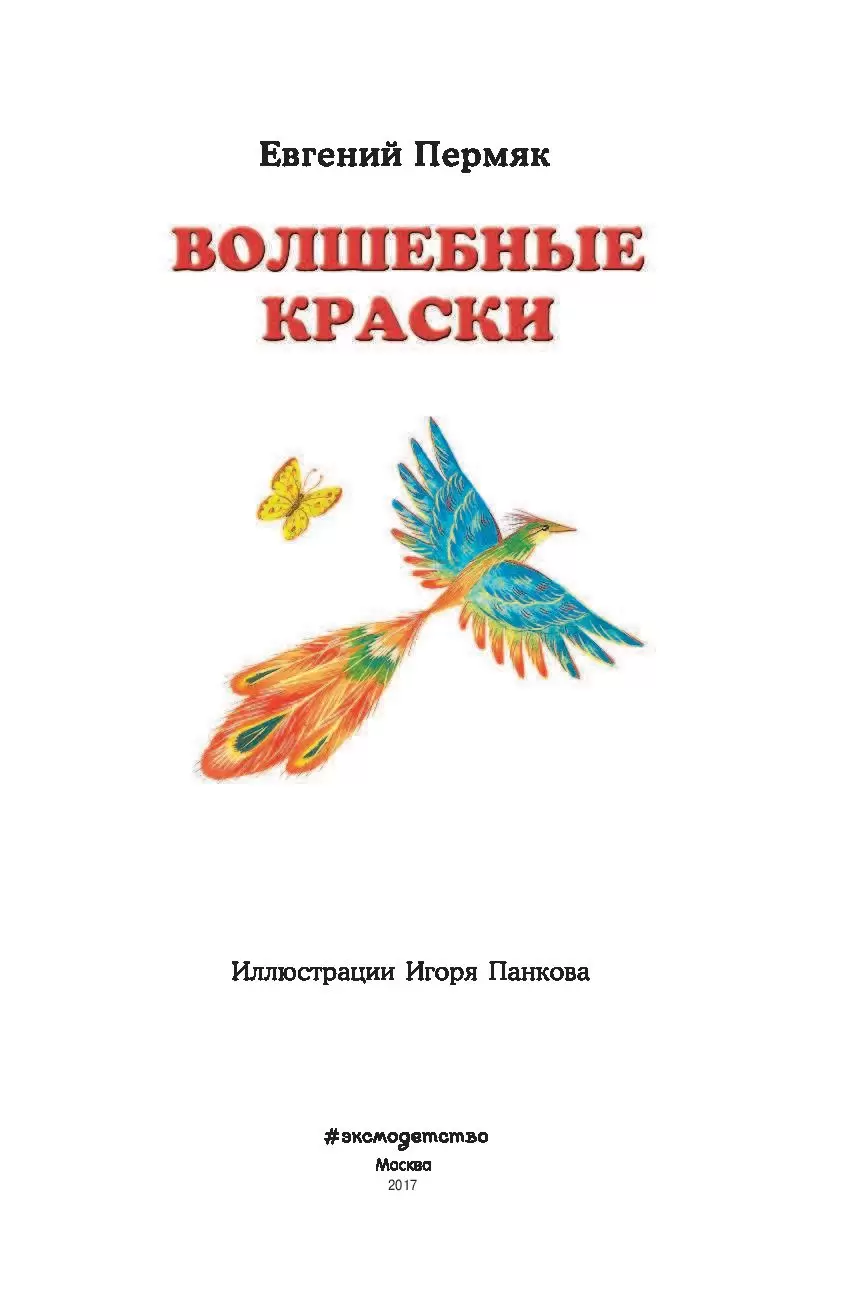 Евгений Пермяк

ВОЛШЕБНЫЕ КРАСКИ

Иллюстрации Игоря Панкова

#эксмодетство
Москва
2017